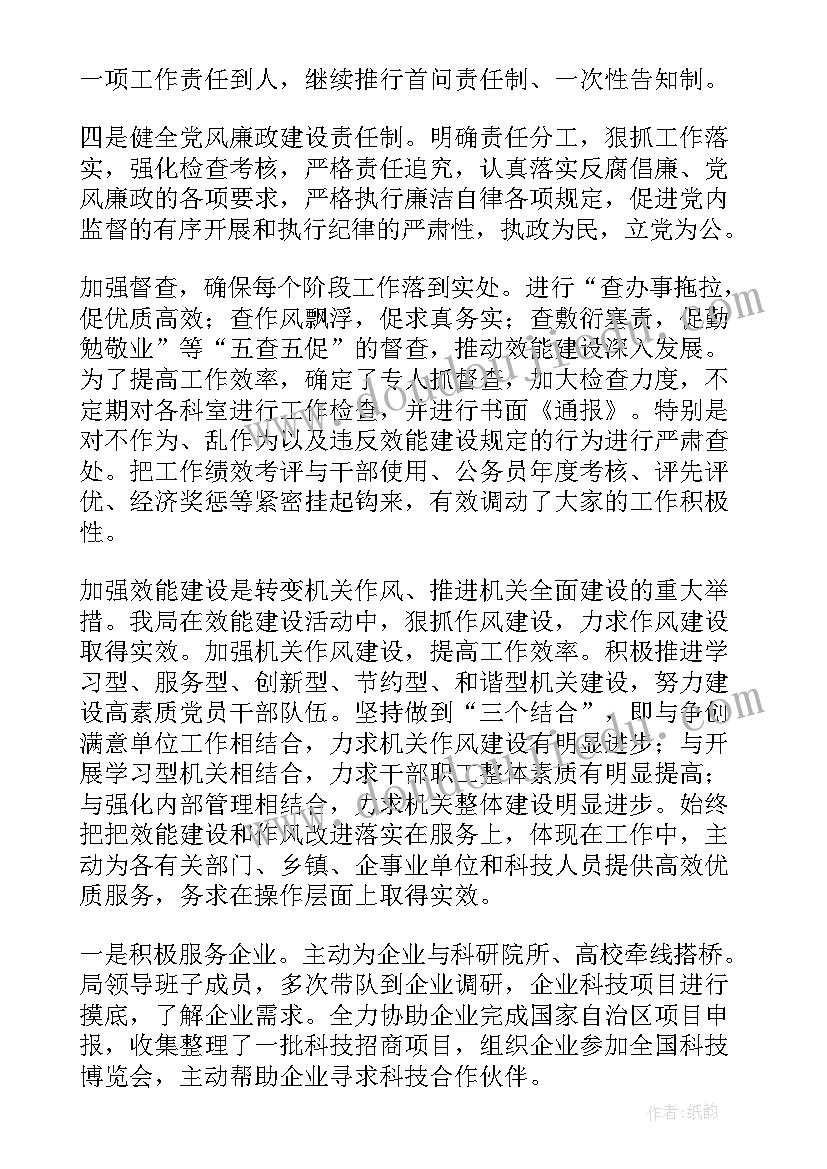 一项工作责任到人，继续推行首问责任制、一次性告知制。

四是健全党风廉政建设责任制。明确责任分工，狠抓工作落实，强化检查考核，严格责任追究，认真落实反腐倡廉、党风廉政的各项要求，严格执行廉洁自律各项规定，促进党内监督的有序开展和执行纪律的严肃性，执政为民，立党为公。

加强督查，确保每个阶段工作落到实处。进行“查办事拖拉，促优质高效；查作风飘浮，促求真务实；查敷衍塞责，促勤勉敬业”等“五查五促”的督查，推动效能建设深入发展。为了提高工作效率，确定了专人抓督查，加大检查力度，不定期对各科室进行工作检查，并进行书面《通报》。特别是对不作为、乱作为以及违反效能建设规定的行为进行严肃查处。把工作绩效考评与干部使用、公务员年度考核、评先评优、经济奖惩等紧密挂起钩来，有效调动了大家的工作积极性。

加强效能建设是转变机关作风、推进机关全面建设的重大举措。我局在效能建设活动中，狠抓作风建设，力求作风建设取得实效。加强机关作风建设，提高工作效率。积极推进学习型、服务型、创新型、节约型、和谐型机关建设，努力建设高素质党员干部队伍。坚持做到“三个结合”，即与争创满意单位工作相结合，力求机关作风建设有明显进步；与开展学习型机关相结合，力求干部职工整体素质有明显提高；与强化内部管理相结合，力求机关整体建设明显进步。始终把把效能建设和作风改进落实在服务上，体现在工作中，主动为各有关部门、乡镇、企事业单位和科技人员提供高效优质服务，务求在操作层面上取得实效。

一是积极服务企业。主动为企业与科研院所、高校牵线搭桥。局领导班子成员，多次带队到企业调研，企业科技项目进行摸底，了解企业需求。全力协助企业完成国家自治区项目申报，收集整理了一批科技招商项目，组织企业参加全国科技博览会，主动帮助企业寻求科技合作伙伴。

作者：纸韵